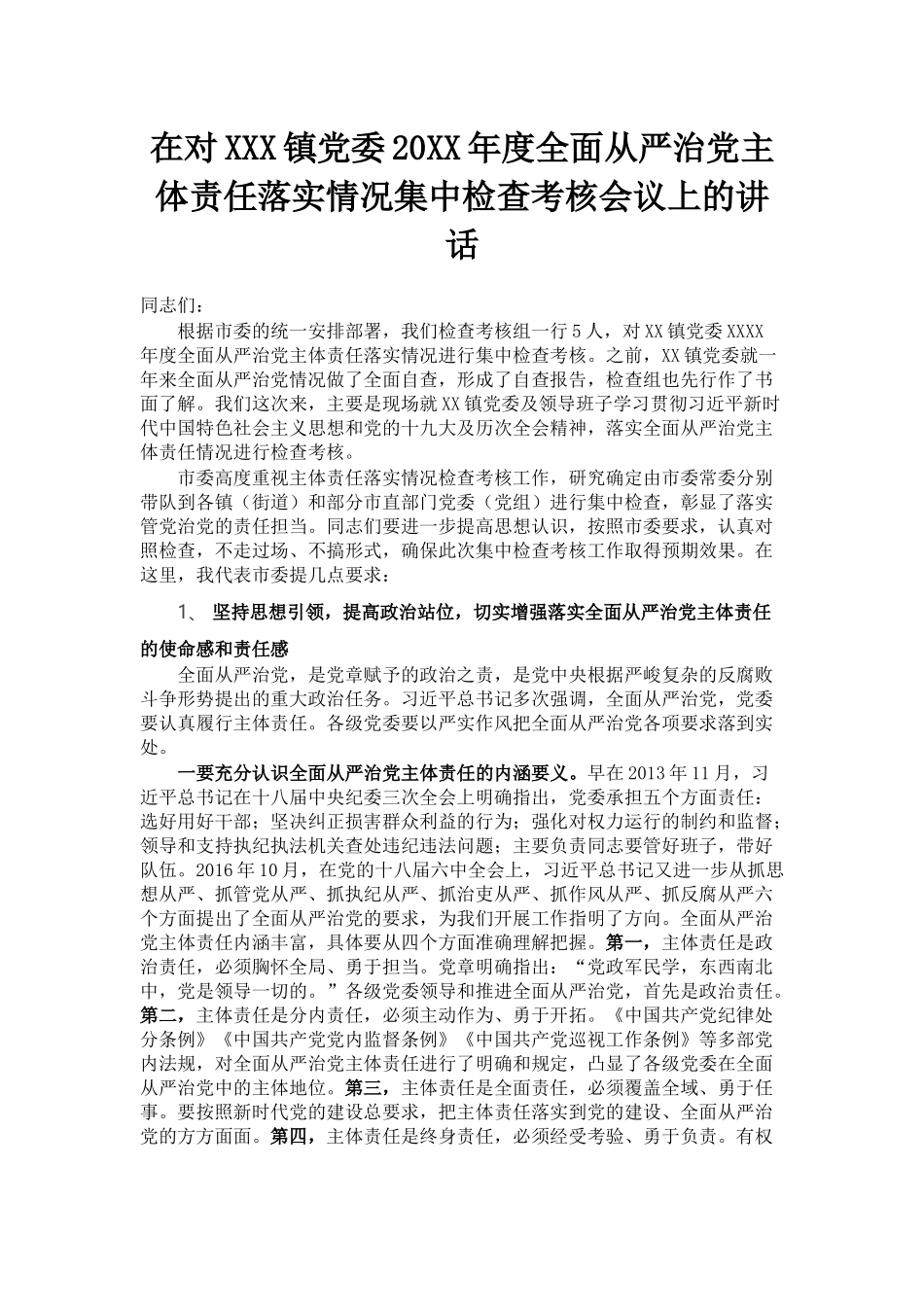 在对XXX镇党委20XX年度全面从严治党主体责任落实情况集中检查考核会议上的讲话

同志们：

根据市委的统一安排部署，我们检查考核组一行5人，对XX镇党委XXXX年度全面从严治党主体责任落实情况进行集中检查考核。之前，XX镇党委就一年来全面从严治党情况做了全面自查，形成了自查报告，检查组也先行作了书面了解。我们这次来，主要是现场就XX镇党委及领导班子学习贯彻习近平新时代中国特色社会主义思想和党的十九大及历次全会精神，落实全面从严治党主体责任情况进行检查考核。

市委高度重视主体责任落实情况检查考核工作，研究确定由市委常委分别带队到各镇（街道）和部分市直部门党委（党组）进行集中检查，彰显了落实管党治党的责任担当。同志们要进一步提高思想认识，按照市委要求，认真对照检查，不走过场、不搞形式，确保此次集中检查考核工作取得预期效果。在这里，我代表市委提几点要求：

1、 坚持思想引领，提高政治站位，切实增强落实全面从严治党主体责任的使命感和责任感

全面从严治党，是党章赋予的政治之责，是党中央根据严峻复杂的反腐败斗争形势提出的重大政治任务。习近平总书记多次强调，全面从严治党，党委要认真履行主体责任。各级党委要以严实作风把全面从严治党各项要求落到实处。

一要充分认识全面从严治党主体责任的内涵要义。早在2013年11月，习近平总书记在十八届中央纪委三次全会上明确指出，党委承担五个方面责任：选好用好干部；坚决纠正损害群众利益的行为；强化对权力运行的制约和监督；领导和支持执纪执法机关查处违纪违法问题；主要负责同志要管好班子，带好队伍。2016年10月，在党的十八届六中全会上，习近平总书记又进一步从抓思想从严、抓管党从严、抓执纪从严、抓治吏从严、抓作风从严、抓反腐从严六个方面提出了全面从严治党的要求，为我们开展工作指明了方向。全面从严治党主体责任内涵丰富，具体要从四个方面准确理解把握。第一，主体责任是政治责任，必须胸怀全局、勇于担当。党章明确指出：“党政军民学，东西南北中，党是领导一切的。”各级党委领导和推进全面从严治党，首先是政治责任。第二，主体责任是分内责任，必须主动作为、勇于开拓。《中国共产党纪律处分条例》《中国共产党党内监督条例》《中国共产党巡视工作条例》等多部党内法规，对全面从严治党主体责任进行了明确和规定，凸显了各级党委在全面从严治党中的主体地位。第三，主体责任是全面责任，必须覆盖全域、勇于任事。要按照新时代党的建设总要求，把主体责任落实到党的建设、全面从严治党的方方面面。第四，主体责任是终身责任，必须经受考验、勇于负责。有权